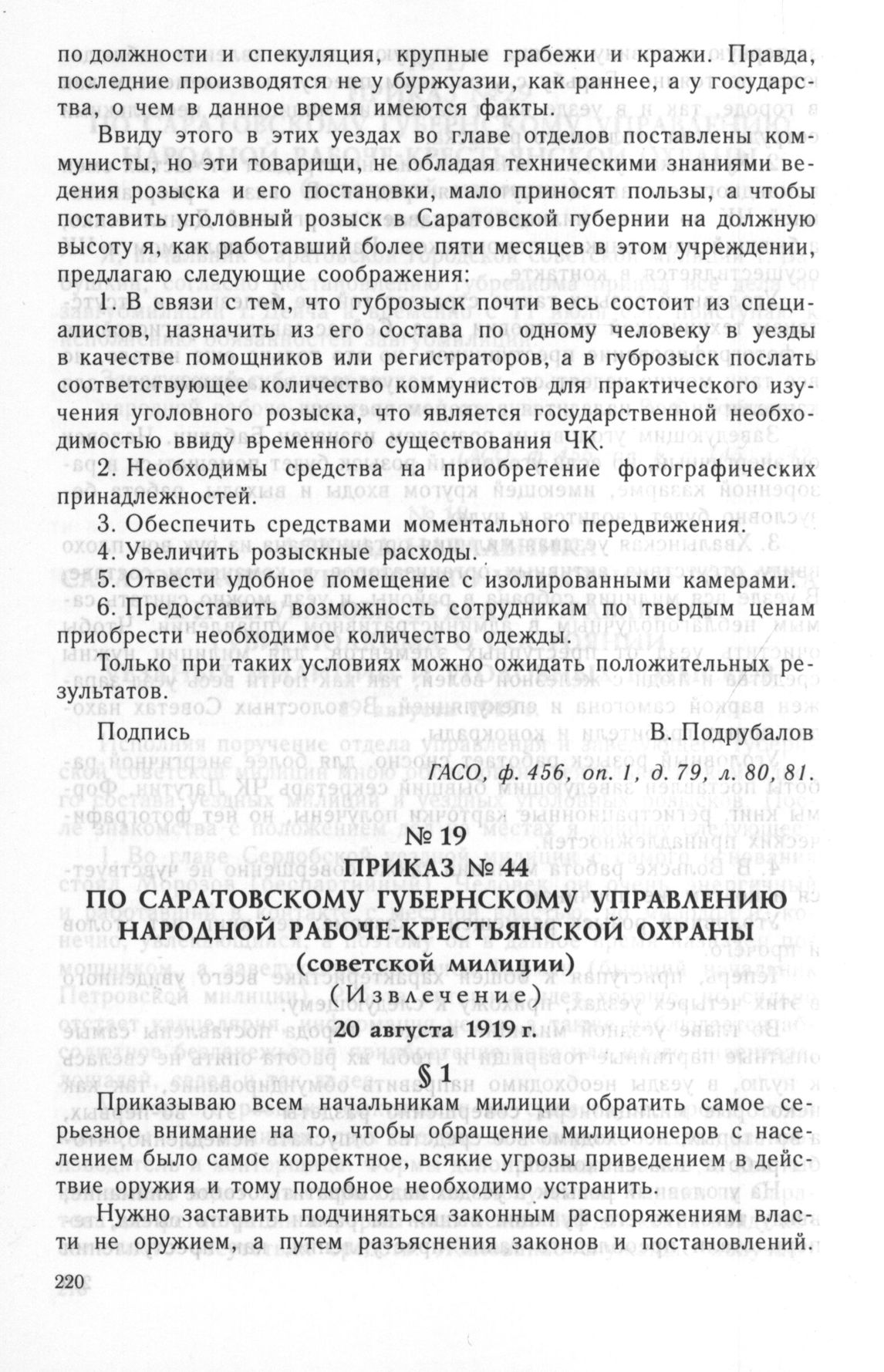 по должности и спекуляция, крупные грабежи и кражи. Правда, последние производятся не у буржуазии, как раннее, а у государства, о чем в данное время имеются факты.

Ввиду этого в этих уездах во главе отделов поставлены коммунисты, но эти товарищи, не обладая техническими знаниями ведения розыска и его постановки, мало приносят пользы, а чтобы поставить уголовный розыск в Саратовской губернии на должную высоту я, как работавший более пяти месяцев в этом учреждении, предлагаю следующие соображения:

1. В связи с тем, что губрозыск почти весь состоит из специалистов, назначить из его состава по одному человеку в уезды в качестве помощников или регистраторов, а в губрозыск послать соответствующее количество коммунистов для практического изучения уголовного розыска, что является государственной необходимостью ввиду временного существования ЧК.

2. Необходимы средства на приобретение фотографических принадлежностей.

3. Обеспечить средствами моментального передвижения.

4. Увеличить розыскные расходы.

5. Отвести удобное помещение с изолированными камерами.

6. Предоставить возможность сотрудникам по твердым ценам приобрести необходимое количество одежды.

Только при таких условиях можно ожидать положительных результатов.

Подпись В. Подрубалов

ГАСО, ф. 456, оп. 1, д. 79, л. 80, 81.

№ 19

ПРИКАЗ № 44

ПО САРАТОВСКОМУ ГУБЕРНСКОМУ УПРАВЛЕНИЮ НАРОДНОЙ РАБОЧЕ-КРЕСТЬЯНСКОЙ ОХРАНЫ

(советской милиции)

(Извлечение)

20 августа 1919 г.

§ 1

Приказываю всем начальникам милиции обратить самое серьезное внимание на то, чтобы обращение милиционеров с населением было самое корректное, всякие угрозы приведением в действие оружия и тому подобное необходимо устранить.

Нужно заставить подчиняться законным распоряжениям власти не оружием, а путем разъяснения законов и постановлений.

220